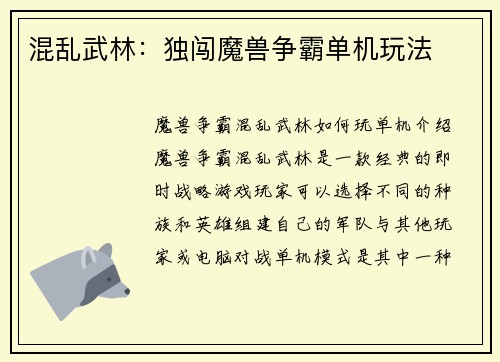 混乱武林：独闯魔兽争霸单机玩法

魔兽争霸混乱武林如何玩单机介绍魔兽争霸混乱武林是一款经典的即时战略游戏玩家可以选择不同的种族和英雄组建自己的军队与其他玩家或电脑对战单机模式是其中一种